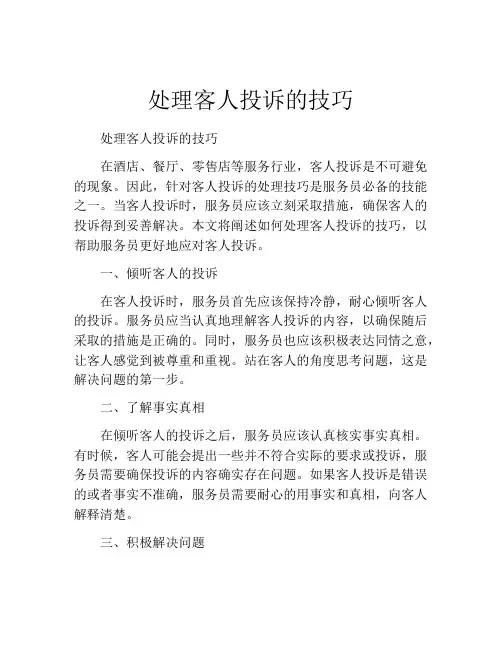 处理客人投诉的技巧

处理客人投诉的技巧

在酒店、餐厅、零售店等服务行业，客人投诉是不可避免的现象。因此，针对客人投诉的处理技巧是服务员必备的技能之一。当客人投诉时，服务员应该立刻采取措施，确保客人的投诉得到妥善解决。本文将阐述如何处理客人投诉的技巧，以帮助服务员更好地应对客人投诉。

一、倾听客人的投诉

在客人投诉时，服务员首先应该保持冷静，耐心倾听客人的投诉。服务员应当认真地理解客人投诉的内容，以确保随后采取的措施是正确的。同时，服务员也应该积极表达同情之意，让客人感觉到被尊重和重视。站在客人的角度思考问题，这是解决问题的第一步。

二、了解事实真相

在倾听客人的投诉之后，服务员应该认真核实事实真相。有时候，客人可能会提出一些并不符合实际的要求或投诉，服务员需要确保投诉的内容确实存在问题。如果客人投诉是错误的或者事实不准确，服务员需要耐心的用事实和真相，向客人解释清楚。

三、积极解决问题